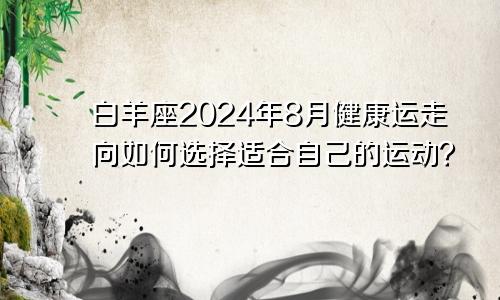 白羊座2024年8月健康运走向如何选择适合自己的运动?